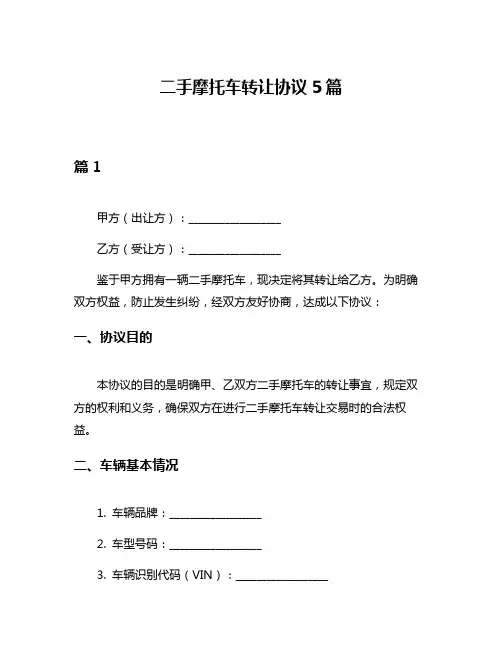 二手摩托车转让协议 5 篇

篇 1

甲方（出让方）：________________

乙方（受让方）：________________

鉴于甲方拥有一辆二手摩托车，现决定将其转让给乙方。为明确双方权益，防止发生纠纷，经双方友好协商，达成以下协议：

一、协议目的

本协议的目的是明确甲、乙双方二手摩托车的转让事宜，规定双方的权利和义务，确保双方在进行二手摩托车转让交易时的合法权益。

二、车辆基本情况

1. 车辆品牌：________________

2. 车型号码：________________

3. 车辆识别代码（VIN）：________________